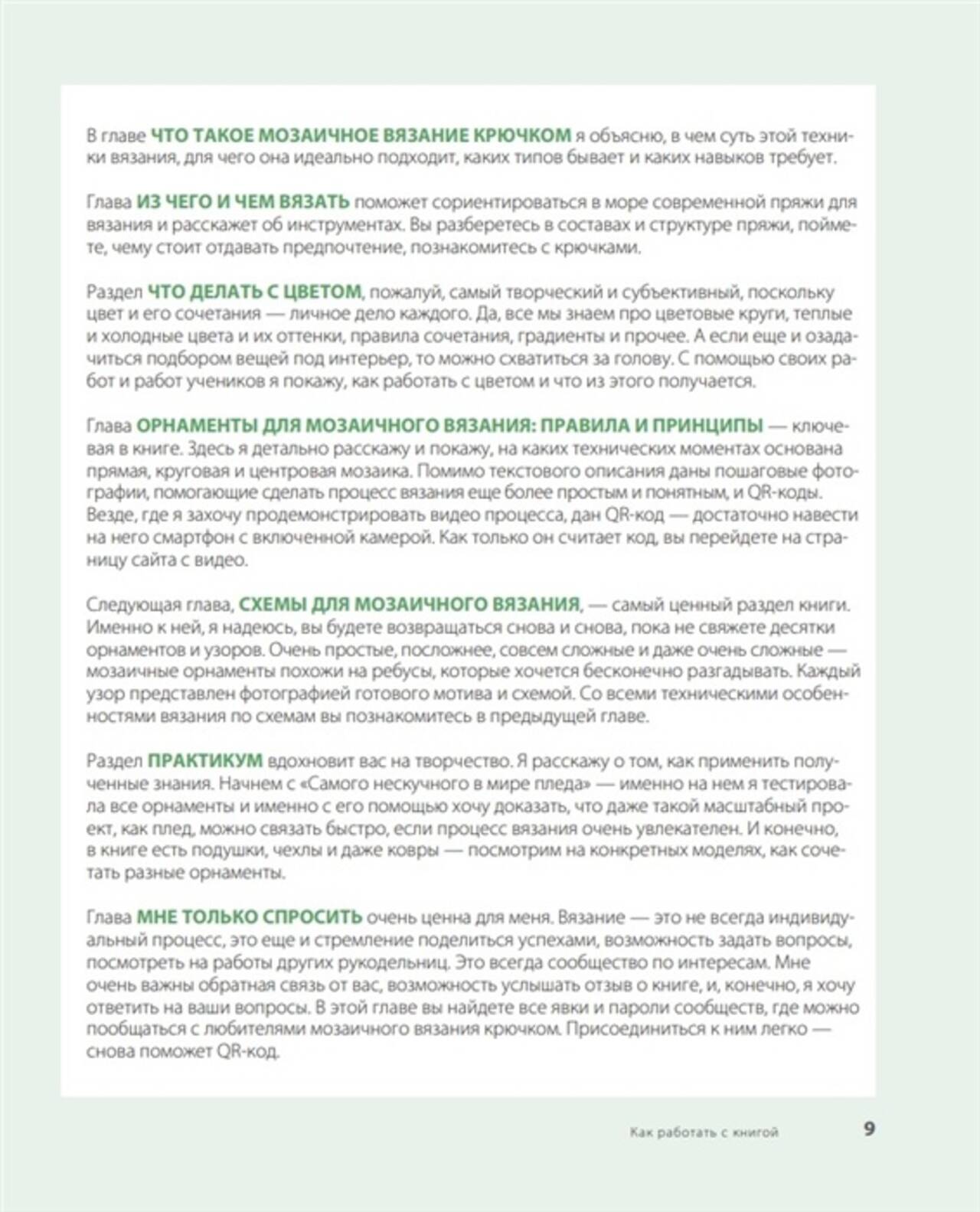 В главе ЧТО ТАКОЕ МОЗАИЧНОЕ ВЯЗАНИЕ КРЮЧКОМ я объясню, в чем суть этой техники вязания, для чего она идеально подходит, каких типов бывает и каких навыков требует.

Глава ИЗ ЧЕГО И ЧЕМ ВЯЗАТЬ поможет сориентироваться в море современной пряжи для вязания и расскажет об инструментах. Вы разберетесь в составах и структуре пряжи, поймете, чему стоит отдавать предпочтение, познакомитесь с крючками.

Раздел ЧТО ДЕЛАТЬ С ЦВЕТОМ, пожалуй, самый творческий и субъективный, поскольку цвет и его сочетания — личное дело каждого. Да, все мы знаем про цветовые круги, теплые и холодные цвета и их оттенки, правила сочетания, градиенты и прочее. А если еще и озадачиться подбором вещей под интерьер, то можно схватиться за голову. С помощью своих работ и работ учеников я покажу, как работать с цветом и что из этого получается.

Глава ОРНАМЕНТЫ ДЛЯ МОЗАИЧНОГО ВЯЗАНИЯ: ПРАВИЛА И ПРИНЦИПЫ — ключевая в книге. Здесь я детально расскажу и покажу, на каких технических моментах основана прямая, круговая и центровая мозаика. Помимо текстового описания даны пошаговые фотографии, помогающие сделать процесс вязания еще более простым и понятным, и QR-коды. Везде, где я захочу продемонстрировать видео процесса, дан QR-код — достаточно навести на него смартфон с включенной камерой. Как только он считает код, вы перейдете на страницу сайта с видео.

Следующая глава, СХЕМЫ ДЛЯ МОЗАИЧНОГО ВЯЗАНИЯ, — самый ценный раздел книги. Именно к ней, я надеюсь, вы будете возвращаться снова и снова, пока не свяжете десятки орнаментов и узоров. Очень простые, посложнее, совсем сложные и даже очень сложные — мозаичные орнаменты похожи на ребусы, которые хочется бесконечно разгадывать. Каждый узор представлен фотографией готового мотива и схемой. Со всеми техническими особенностями вязания по схемам вы познакомитесь в предыдущей главе.

Раздел ПРАКТИКУМ вдохновит вас на творчество. Я расскажу о том, как применить полученные знания. Начнем с «Самого нескучного в мире пледа» — именно на нем я тестировала все орнаменты и именно с его помощью хочу доказать, что даже такой масштабный проект, как плед, можно связать быстро, если процесс вязания очень увлекателен. И конечно, в книге есть подушки, чехлы и даже ковры — посмотрим на конкретных моделях, как сочетать разные орнаменты.

Глава МНЕ ТОЛЬКО СПРОСИТЬ очень ценна для меня. Вязание — это не всегда индивидуальный процесс, это еще и стремление поделиться успехами, возможность задать вопросы, посмотреть на работы других рукодельниц. Это всегда сообщество по интересам. Мне очень важны обратная связь от вас, возможность услышать отзыв о книге, и, конечно, я хочу ответить на ваши вопросы. В этой главе вы найдете все явки и пароли сообществ, где можно пообщаться с любителями мозаичного вязания крючком. Присоединиться к ним легко — снова поможет QR-код.

Как работать с книгой 9